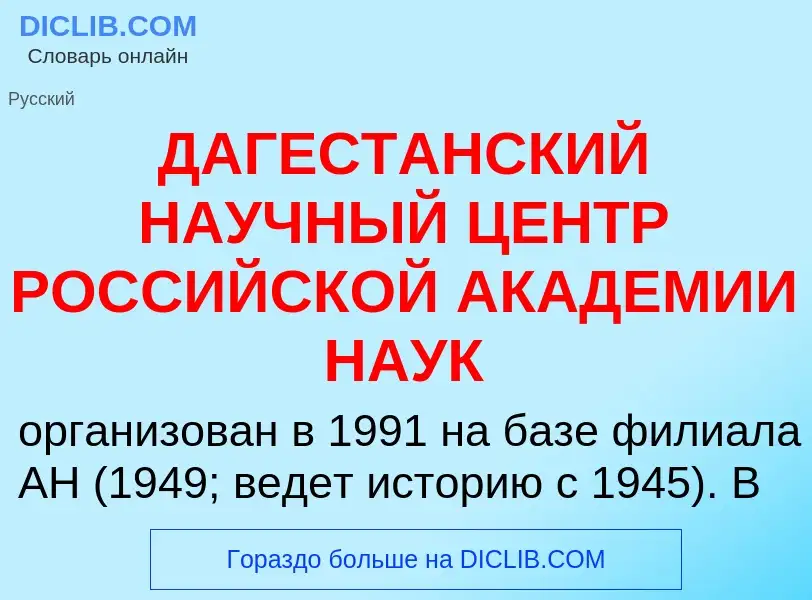 DICLIB.COM
Словарь онлайн

Русский

ДАГЕСТАНСКИЙ НАУЧНЫЙ ЦЕНТР РОССИЙСКОЙ АКАДЕМИИ НАУК

организован в 1991 на базе филиала АН (1949; ведет историю с 1945). В

Гораздо больше на DICLIB.COM